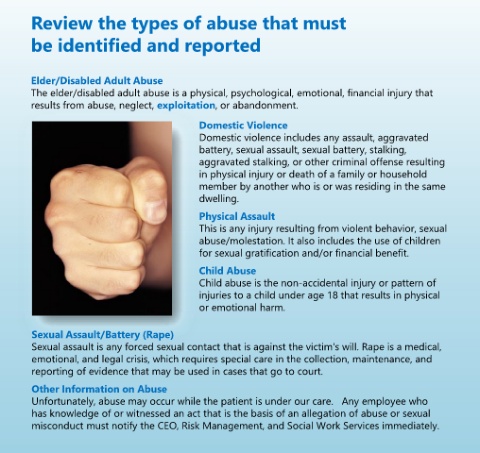 Review the types of abuse that must be identified and reported

Elder/Disabled Adult Abuse
The elder/disabled adult abuse is a physical, psychological, emotional, financial injury that results from abuse, neglect, exploitation, or abandonment.

Domestic Violence
Domestic violence includes any assault, aggravated battery, sexual assault, sexual battery, stalking, aggravated stalking, or other criminal offense resulting in physical injury or death of a family or household member by another who is or was residing in the same dwelling.

Physical Assault
This is any injury resulting from violent behavior, sexual abuse/molestation. It also includes the use of children for sexual gratification and/or financial benefit.

Child Abuse
Child abuse is the non-accidental injury or pattern of injuries to a child under age 18 that results in physical or emotional harm.

Sexual Assault/Battery (Rape)
Sexual assault is any forced sexual contact that is against the victim's will. Rape is a medical, emotional, and legal crisis, which requires special care in the collection, maintenance, and reporting of evidence that may be used in cases that go to court.

Other Information on Abuse
Unfortunately, abuse may occur while the patient is under our care. Any employee who has knowledge of or witnessed an act that is the basis of an allegation of abuse or sexual misconduct must notify the CEO, Risk Management, and Social Work Services immediately.